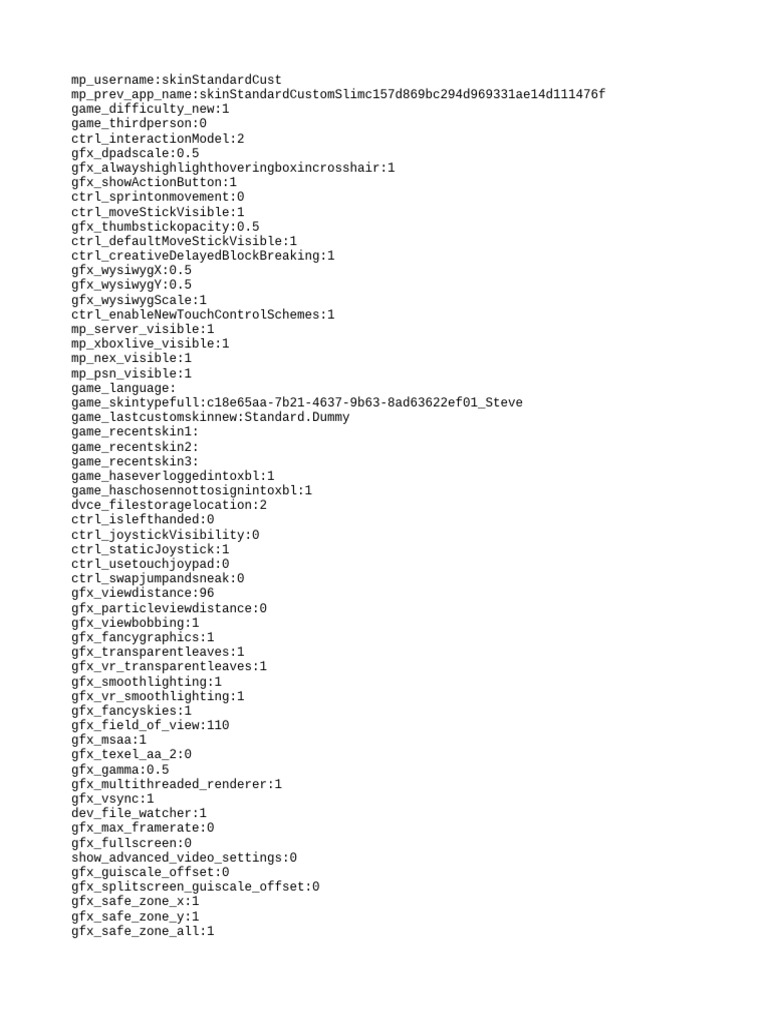 mp_username:skinStandardCust
mp_prev_app_name:skinStandardCustomSlimc157d869bc294d969331ae14d111476f
game_difficulty_new:1
game_thirdperson:0
ctrl_interactionModel:2
gfx_dpadscale:0.5
gfx_alwayshighlighthoveringboxincrosshair:1
gfx_showActionButton:1
ctrl_sprintonmovement:0
ctrl_moveStickVisible:1
gfx_thumbstickopacity:0.5
ctrl_defaultMoveStickVisible:1
ctrl_creativeDelayedBlockBreaking:1
gfx_wysiwygX:0.5
gfx_wysiwygY:0.5
gfx_wysiwygScale:1
ctrl_enableNewTouchControlSchemes:1
mp_server_visible:1
mp_xboxlive_visible:1
mp_nex_visible:1
mp_psn_visible:1
game_language:
game_skintypefull:c18e65aa-7b21-4637-9b63-8ad63622ef01_Steve
game_lastcustomskinnew:Standard.Dummy
game_recentskin1:
game_recentskin2:
game_recentskin3:
game_haseverloggedintoxbl:1
game_haschosennottosignintoxbl:1
dvce_filestoragelocation:2
ctrl_islefthanded:0
ctrl_joystickVisibility:0
ctrl_staticJoystick:1
ctrl_usetouchjoypad:0
ctrl_swapjumpandsneak:0
gfx_viewdistance:96
gfx_particleviewdistance:0
gfx_viewbobbing:1
gfx_fancygraphics:1
gfx_transparentleaves:1
gfx_vr_transparentleaves:1
gfx_smoothlighting:1
gfx_vr_smoothlighting:1
gfx_fancyskies:1
gfx_field_of_view:110
gfx_msaa:1
gfx_texel_aa_2:0
gfx_gamma:0.5
gfx_multithreaded_renderer:1
gfx_vsync:1
dev_file_watcher:1
gfx_max_framerate:0
gfx_fullscreen:0
show_advanced_video_settings:0
gfx_guiscale_offset:0
gfx_splitscreen_guiscale_offset:0
gfx_safe_zone_x:1
gfx_safe_zone_y:1
gfx_safe_zone_all:1